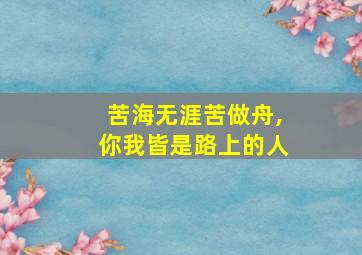 苦海无涯苦做舟，
你我皆是路上的人